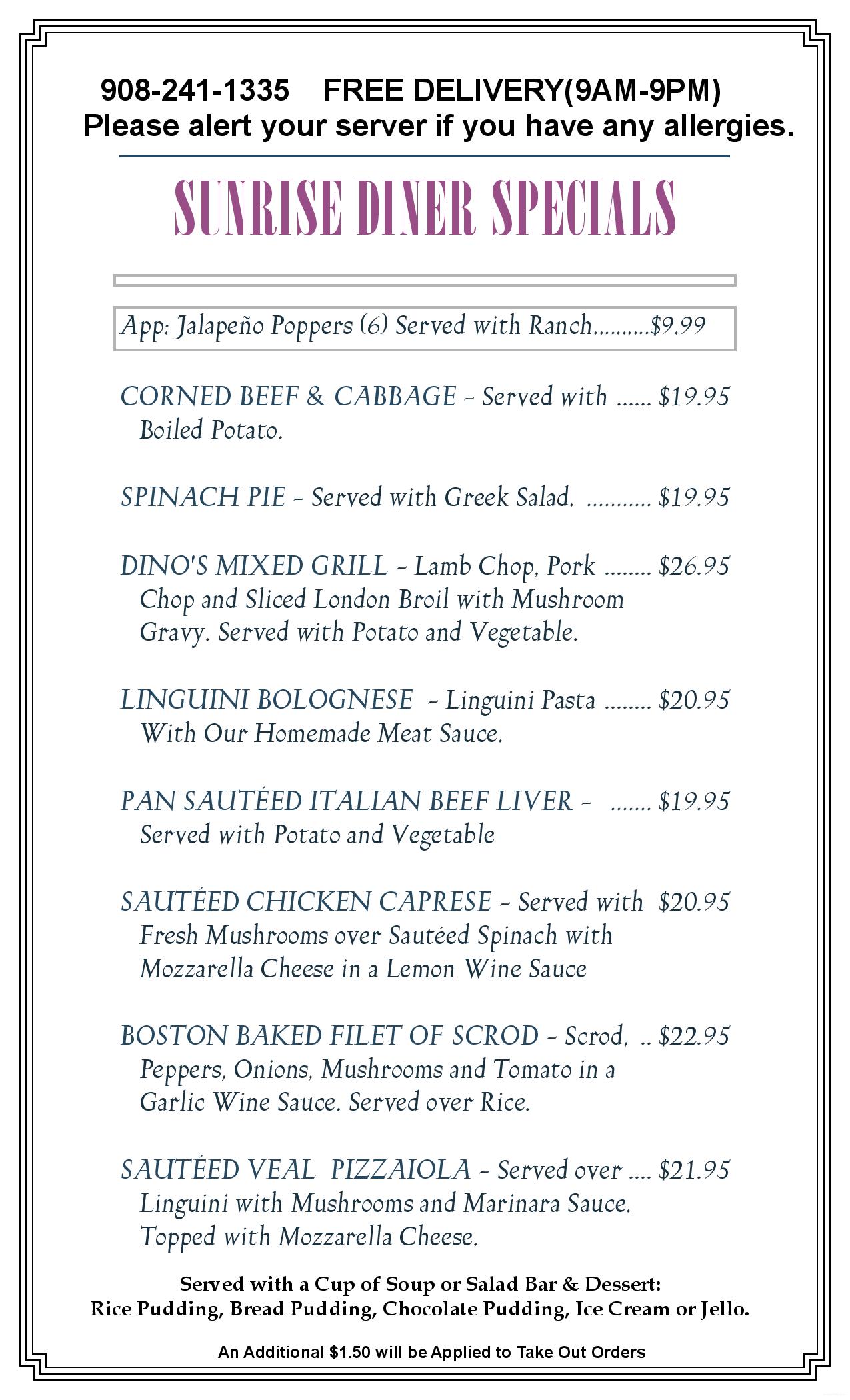 908-241-1335 FREE DELIVERY(9AM-9PM)
Please alert your server if you have any allergies.

SUNRISE DINER SPECIALS

App: Jalapeño Poppers (6) Served with Ranch..........$9.99

CORNED BEEF & CABBAGE - Served with ...... $19.95
Boiled Potato.

SPINACH PIE - Served with Greek Salad. ........... $19.95

DINO'S MIXED GRILL - Lamb Chop, Pork ........ $26.95
Chop and Sliced London Broil with Mushroom Gravy. Served with Potato and Vegetable.

LINGUINI BOLOGNESE - Linguini Pasta ........ $20.95
With Our Homemade Meat Sauce.

PAN SAUTÉED ITALIAN BEEF LIVER - ....... $19.95
Served with Potato and Vegetable

SAUTÉED CHICKEN CAPRESE - Served with $20.95
Fresh Mushrooms over Sautéed Spinach with Mozzarella Cheese in a Lemon Wine Sauce

BOSTON BAKED FILET OF SCROD - Scrod, .. $22.95
Peppers, Onions, Mushrooms and Tomato in a Garlic Wine Sauce. Served over Rice.

SAUTÉED VEAL PIZZAIOLA - Served over .... $21.95
Linguini with Mushrooms and Marinara Sauce. Topped with Mozzarella Cheese.

Served with a Cup of Soup or Salad Bar & Dessert:
Rice Pudding, Bread Pudding, Chocolate Pudding, Ice Cream or Jello.

An Additional $1.50 will be Applied to Take Out Orders